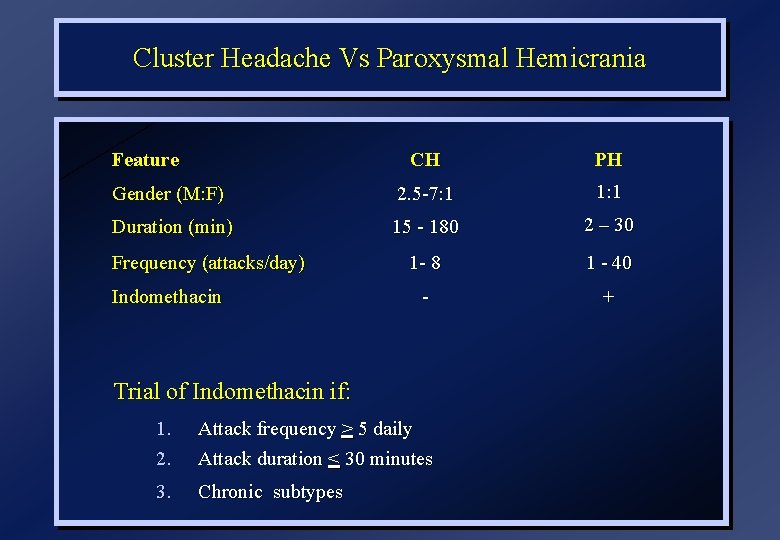 Cluster Headache Vs Paroxysmal Hemicrania

| Feature | CH | PH |
|---|---|---|
| Gender (M:F) | 2.5-7:1 | 1:1 |
| Duration (min) | 15 - 180 | 2 – 30 |
| Frequency (attacks/day) | 1- 8 | 1 - 40 |
| Indomethacin | - | + |

Trial of Indomethacin if:

1. Attack frequency $\geq$ 5 daily
2. Attack duration $\leq$ 30 minutes
3. Chronic subtypes